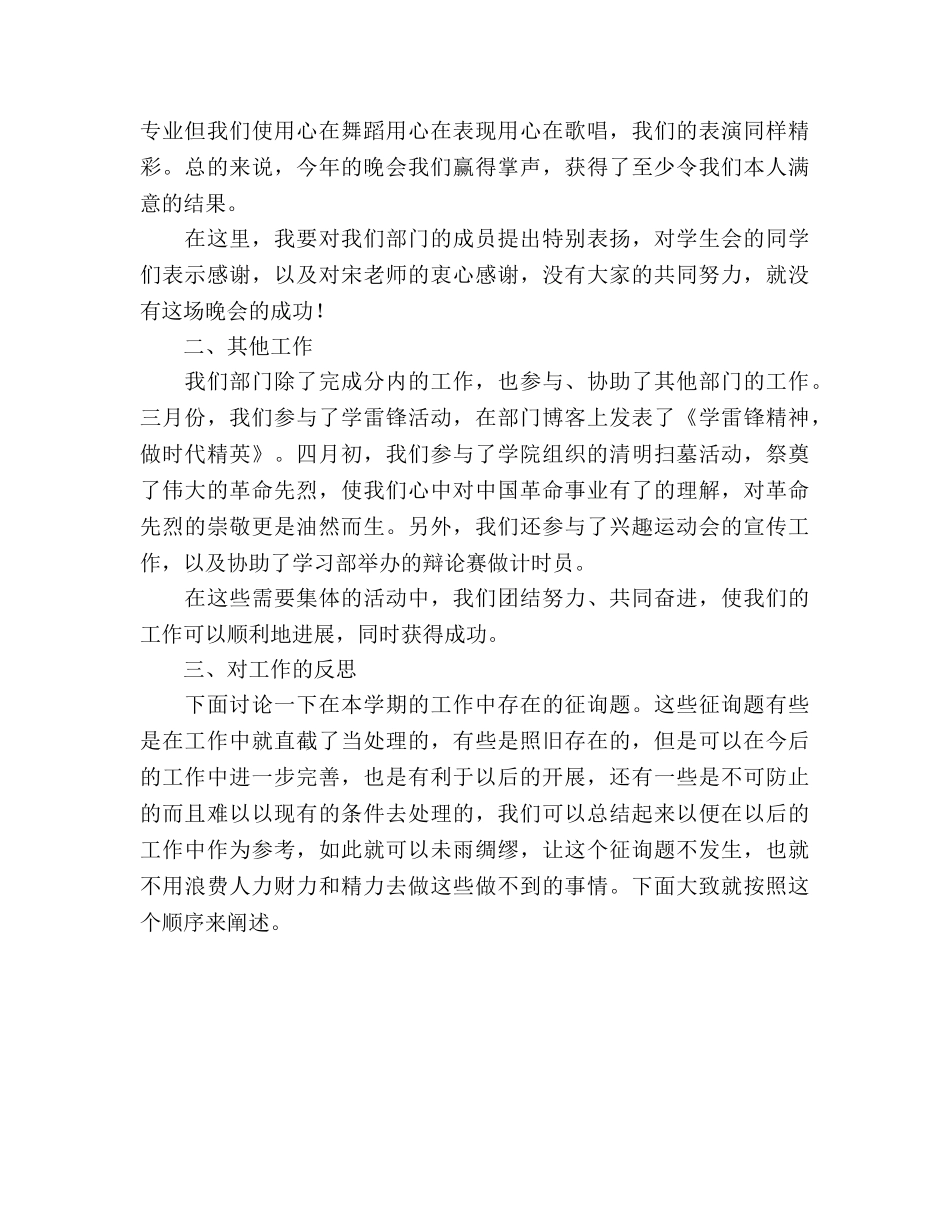 专业但我们使用心在舞蹈用心在表现用心在歌唱，我们的表演同样精彩。总的来说，今年的晚会我们赢得掌声，获得了至少令我们本人满意的结果。

在这里，我要对我们部门的成员提出特别表扬，对学生会的同学们表示感谢，以及对宋老师的衷心感谢，没有大家的共同努力，就没有这场晚会的成功！

二、其他工作

我们部门除了完成分内的工作，也参与、协助了其他部门的工作。三月份，我们参与了学雷锋活动，在部门博客上发表了《学雷锋精神，做时代精英》。四月初，我们参与了学院组织的清明扫墓活动，祭奠了伟大的革命先烈，使我们心中对中国革命事业有了的理解，对革命先烈的崇敬更是油然而生。另外，我们还参与了兴趣运动会的宣传工作，以及协助了学习部举办的辩论赛做计时员。

在这些需要集体的活动中，我们团结努力、共同奋进，使我们的工作可以顺利地进展，同时获得成功。

三、对工作的反思

下面讨论一下在本学期的工作中存在的征询题。这些征询题有些是在工作中就直截了当处理的，有些是照旧存在的，但是可以在今后的工作中进一步完善，也是有利于以后的开展，还有一些是不可防止的而且难以以现有的条件去处理的，我们可以总结起来以便在以后的工作中作为参考，如此就可以未雨绸缪，让这个征询题不发生，也就不用浪费人力财力和精力去做这些做不到的事情。下面大致就按照这个顺序来阐述。